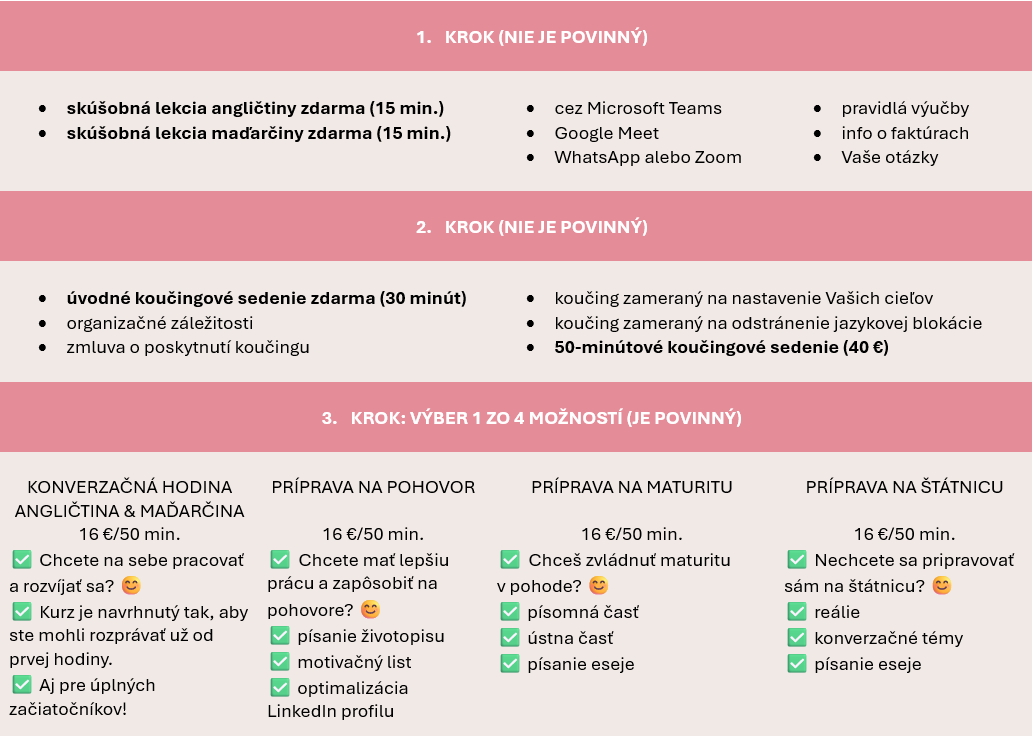 1. KROK (NIE JE POVINNÝ)

- skúšobná lekcia angličtiny zdarma (15 min.)
- skúšobná lekcia maďarčiny zdarma (15 min.)

- cez Microsoft Teams
- Google Meet
- WhatsApp alebo Zoom

- pravidlá výučby
- info o faktúrach
- Vaše otázky

2. KROK (NIE JE POVINNÝ)

- úvodné koučingové sedenie zdarma (30 minút)
- organizačné záležitosti
- zmluva o poskytnutí koučingu

- koučing zameraný na nastavenie Vašich cieľov
- koučing zameraný na odstránenie jazykovej blokácie
- 50-minútové koučingové sedenie (40 €)

3. KROK: VÝBER 1 ZO 4 MOŽNOSTÍ (JE POVINNÝ)

KONVERZAČNÁ HODINA ANGLIČTINA & MAĎARČINA
16 €/50 min.
✅ Chcete na sebe pracovať a rozvíjať sa? 😊
✅ Kurz je navrhnutý tak, aby ste mohli rozprávať už od prvej hodiny.
✅ Aj pre úplných začiatočníkov!

PRÍPRAVA NA POHOVOR
16 €/50 min.
✅ Chcete mať lepšiu prácu a zapôsobiť na pohovore? 😊
✅ písanie životopisu
✅ motivačný list
✅ optimalizácia LinkedIn profilu

PRÍPRAVA NA MATURITU
16 €/50 min.
✅ Chceš zvládnuť maturitu v pohode? 😊
✅ písomná časť
✅ ústna časť
✅ písanie eseje

PRÍPRAVA NA ŠTÁTNICU
16 €/50 min.
✅ Nechcete sa pripravovať sám na štátnicu? 😊
✅ reálie
✅ konverzačné témy
✅ písanie eseje